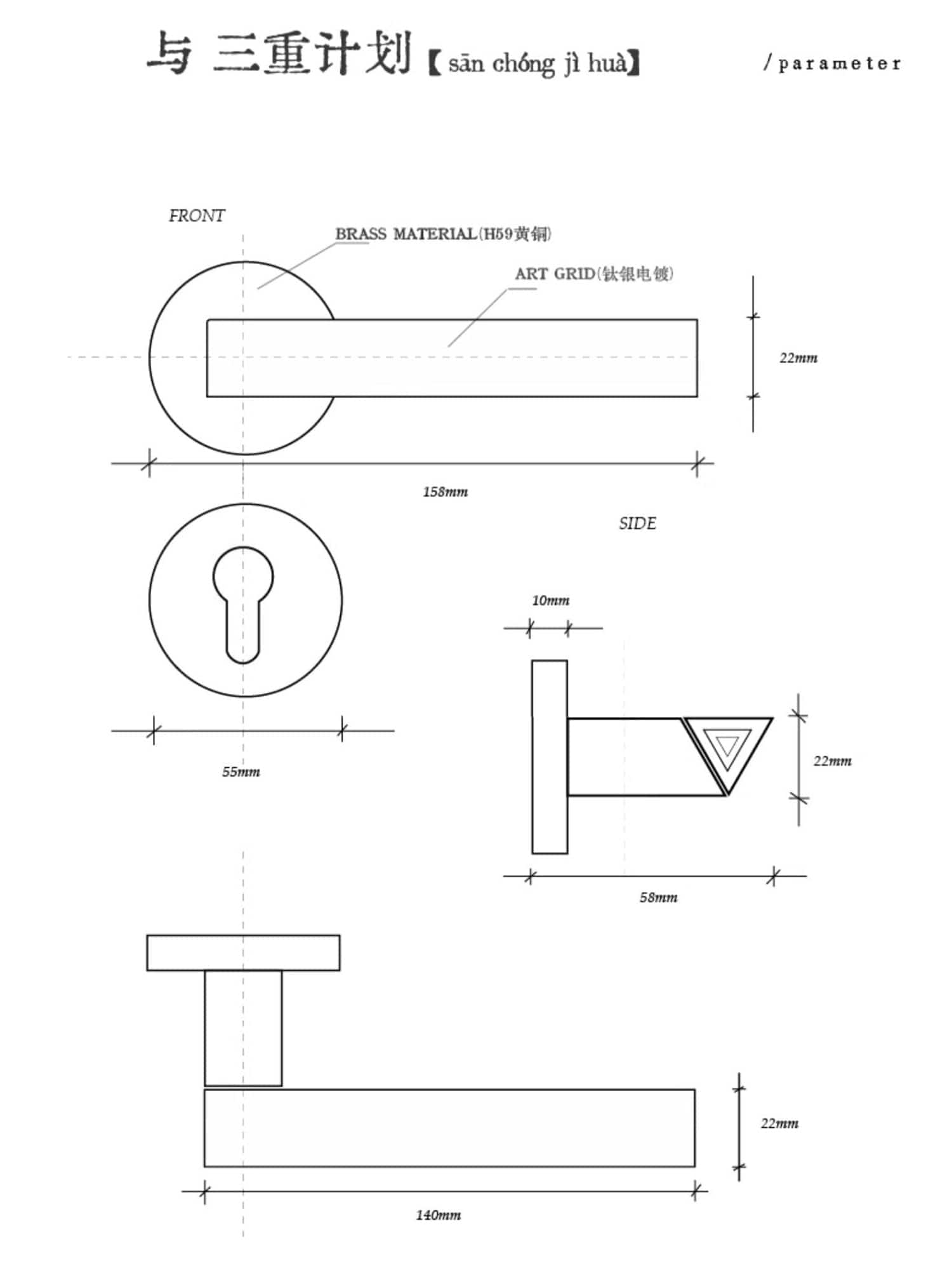 与 三重计划【sān chóng jì huà】 / parameter

FRONT

BRASS MATERIAL(H59黄铜)

ART GRID(钛银电镀)

22mm

158mm

SIDE

10mm

55mm

22mm

58mm

22mm

140mm